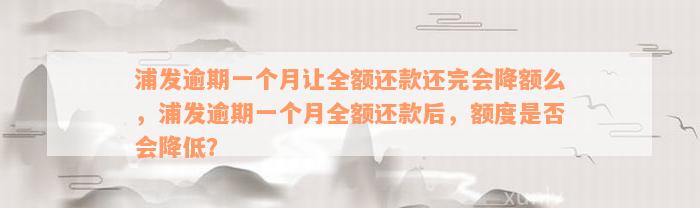 浦发逾期一个月让全额还款还完会降额么，浦发逾期一个月全额还款后，额度是否会降低?